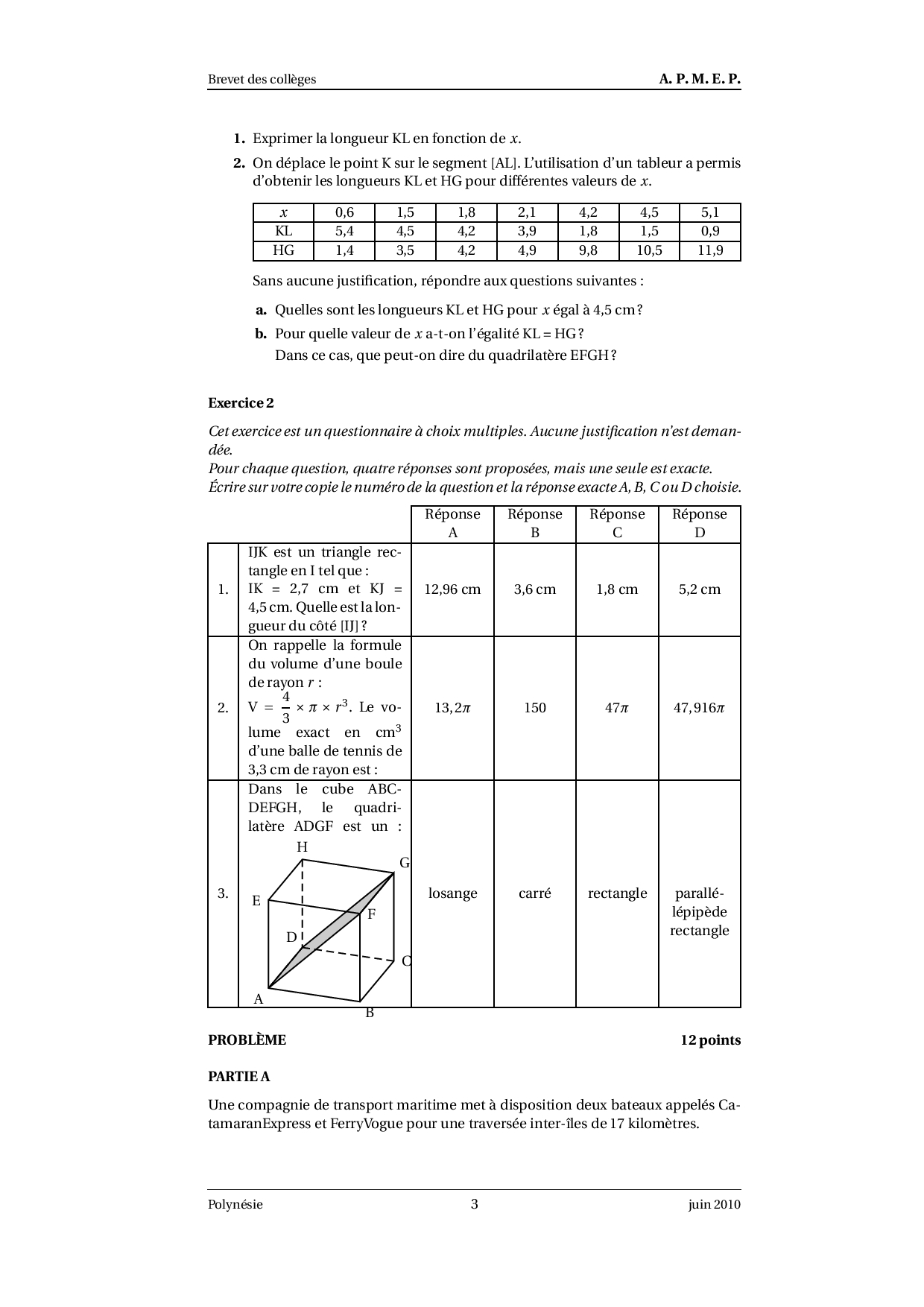 Brevet des collèges A. P. M. E. P.

1. Exprimer la longueur KL en fonction de $x$.

2. On déplace le point K sur le segment [AL]. L'utilisation d'un tableur a permis d'obtenir les longueurs KL et HG pour différentes valeurs de $x$.

| $x$ | 0,6 | 1,5 | 1,8 | 2,1 | 4,2 | 4,5 | 5,1 |
|---|---|---|---|---|---|---|---|
| KL | 5,4 | 4,5 | 4,2 | 3,9 | 1,8 | 1,5 | 0,9 |
| HG | 1,4 | 3,5 | 4,2 | 4,9 | 9,8 | 10,5 | 11,9 |

Sans aucune justification, répondre aux questions suivantes :

a. Quelles sont les longueurs KL et HG pour $x$ égal à 4,5 cm ?

b. Pour quelle valeur de $x$ a-t-on l'égalité KL = HG ?
Dans ce cas, que peut-on dire du quadrilatère EFGH ?

Exercice 2

Cet exercice est un questionnaire à choix multiples. Aucune justification n'est demandée.
Pour chaque question, quatre réponses sont proposées, mais une seule est exacte.
Écrire sur votre copie le numéro de la question et la réponse exacte A, B, C ou D choisie.

| | | Réponse A | Réponse B | Réponse C | Réponse D |
|---|---|---|---|---|---|
| 1. | IJK est un triangle rectangle en I tel que : IK = 2,7 cm et KJ = 4,5 cm. Quelle est la longueur du côté [IJ] ? | 12,96 cm | 3,6 cm | 1,8 cm | 5,2 cm |
| 2. | On rappelle la formule du volume d'une boule de rayon $r$ : $V = \frac{4}{3} \times \pi \times r^3$. Le volume exact en $cm^3$ d'une balle de tennis de 3,3 cm de rayon est : | $13,2\pi$ | 150 | $47\pi$ | $47,916\pi$ |
| 3. | Dans le cube ABCDEFGH, le quadrilatère ADGF est un : H G E F D C A B | losange | carré | rectangle | parallélépipède rectangle |

PROBLÈME 12 points

PARTIE A

Une compagnie de transport maritime met à disposition deux bateaux appelés CatamaranExpress et FerryVogue pour une traversée inter-îles de 17 kilomètres.

Polynésie 3 juin 2010